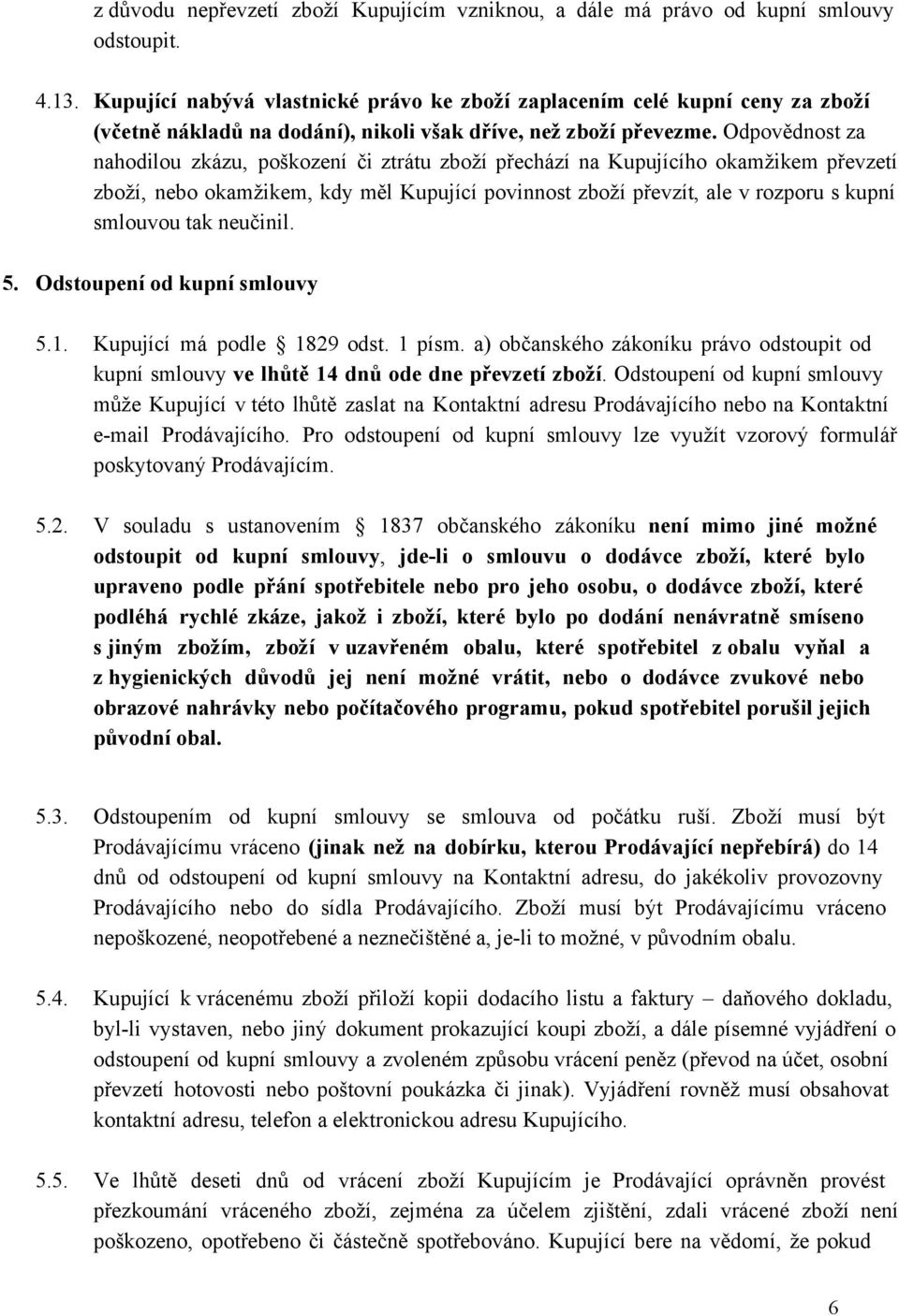 z důvodu nepřevzetí zboží Kupujícím vzniknou, a dále má právo od kupní smlouvy odstoupit.

4.13. Kupující nabývá vlastnické právo ke zboží zaplacením celé kupní ceny za zboží (včetně nákladů na dodání), nikoli však dříve, než zboží převezme. Odpovědnost za nahodilou zkázu, poškození či ztrátu zboží přechází na Kupujícího okamžikem převzetí zboží, nebo okamžikem, kdy měl Kupující povinnost zboží převzít, ale v rozporu s kupní smlouvou tak neučinil.

5. Odstoupení od kupní smlouvy

5.1. Kupující má podle 1829 odst. 1 písm. a) občanského zákoníku právo odstoupit od kupní smlouvy ve lhůtě 14 dnů ode dne převzetí zboží. Odstoupení od kupní smlouvy může Kupující v této lhůtě zaslat na Kontaktní adresu Prodávajícího nebo na Kontaktní e-mail Prodávajícího. Pro odstoupení od kupní smlouvy lze využít vzorový formulář poskytovaný Prodávajícím.

5.2. V souladu s ustanovením 1837 občanského zákoníku není mimo jiné možné odstoupit od kupní smlouvy, jde-li o smlouvu o dodávce zboží, které bylo upraveno podle přání spotřebitele nebo pro jeho osobu, o dodávce zboží, které podléhá rychlé zkáze, jakož i zboží, které bylo po dodání nenávratně smíseno s jiným zbožím, zboží v uzavřeném obalu, které spotřebitel z obalu vyňal a z hygienických důvodů jej není možné vrátit, nebo o dodávce zvukové nebo obrazové nahrávky nebo počítačového programu, pokud spotřebitel porušil jejich původní obal.

5.3. Odstoupením od kupní smlouvy se smlouva od počátku ruší. Zboží musí být Prodávajícímu vráceno (jinak než na dobírku, kterou Prodávající nepřebírá) do 14 dnů od odstoupení od kupní smlouvy na Kontaktní adresu, do jakékoliv provozovny Prodávajícího nebo do sídla Prodávajícího. Zboží musí být Prodávajícímu vráceno nepoškozené, neopotřebené a neznečištěné a, je-li to možné, v původním obalu.

5.4. Kupující k vrácenému zboží přiloží kopii dodacího listu a faktury – daňového dokladu, byl-li vystaven, nebo jiný dokument prokazující koupi zboží, a dále písemné vyjádření o odstoupení od kupní smlouvy a zvoleném způsobu vrácení peněz (převod na účet, osobní převzetí hotovosti nebo poštovní poukázka či jinak). Vyjádření rovněž musí obsahovat kontaktní adresu, telefon a elektronickou adresu Kupujícího.

5.5. Ve lhůtě deseti dnů od vrácení zboží Kupujícím je Prodávající oprávněn provést přezkoumání vráceného zboží, zejména za účelem zjištění, zdali vrácené zboží není poškozeno, opotřebeno či částečně spotřebováno. Kupující bere na vědomí, že pokud

6